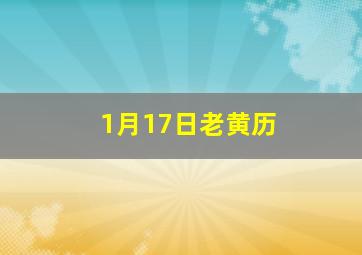 1月17日老黄历